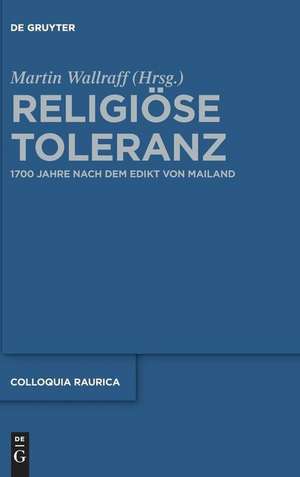 DE GRUYTER

Martin Wallraff (Hrsg.)

RELIGIÖSE TOLERANZ

1700 JAHRE NACH DEM EDIKT VON MAILAND

COLLOQUIA RAURICA

DE G